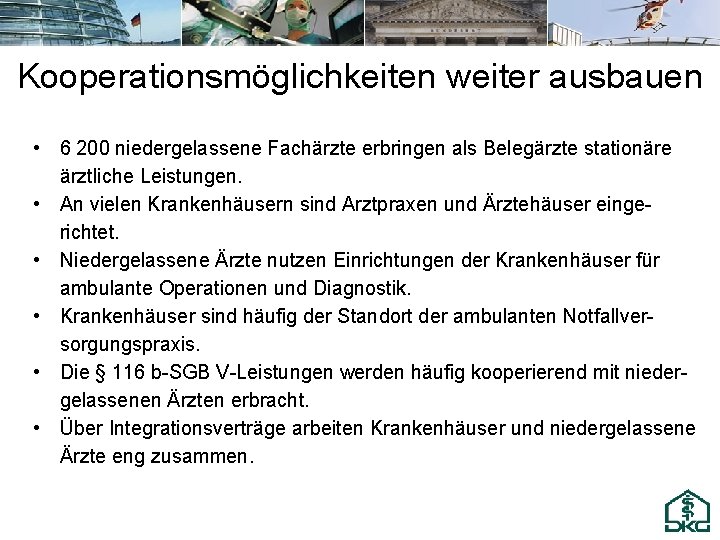 Kooperationsmöglichkeiten weiter ausbauen

• 6 200 niedergelassene Fachärzte erbringen als Belegärzte stationäre ärztliche Leistungen.
• An vielen Krankenhäusern sind Arztpraxen und Ärztehäuser eingerichtet.
• Niedergelassene Ärzte nutzen Einrichtungen der Krankenhäuser für ambulante Operationen und Diagnostik.
• Krankenhäuser sind häufig der Standort der ambulanten Notfallversorgungspraxis.
• Die § 116 b-SGB V-Leistungen werden häufig kooperierend mit niedergelassenen Ärzten erbracht.
• Über Integrationsverträge arbeiten Krankenhäuser und niedergelassene Ärzte eng zusammen.

DKG